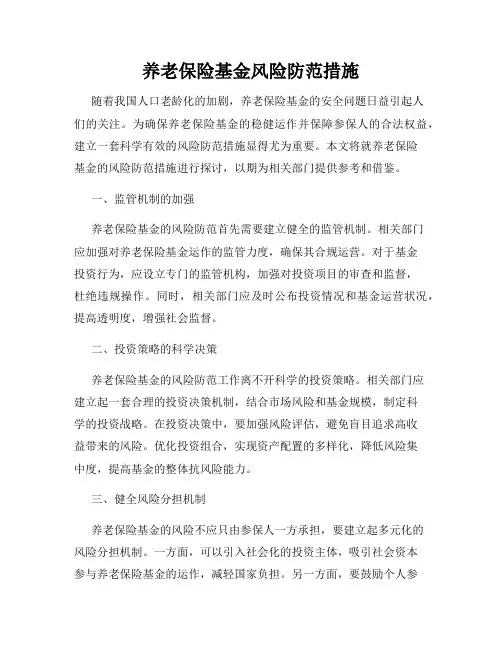 养老保险基金风险防范措施

随着我国人口老龄化的加剧，养老保险基金的安全问题日益引起人们的关注。为确保养老保险基金的稳健运作并保障参保人的合法权益，建立一套科学有效的风险防范措施显得尤为重要。本文将就养老保险基金的风险防范措施进行探讨，以期为相关部门提供参考和借鉴。

一、监管机制的加强

养老保险基金的风险防范首先需要建立健全的监管机制。相关部门应加强对养老保险基金运作的监管力度，确保其合规运营。对于基金投资行为，应设立专门的监管机构，加强对投资项目的审查和监督，杜绝违规操作。同时，相关部门应及时公布投资情况和基金运营状况，提高透明度，增强社会监督。

二、投资策略的科学决策

养老保险基金的风险防范工作离不开科学的投资策略。相关部门应建立起一套合理的投资决策机制，结合市场风险和基金规模，制定科学的投资战略。在投资决策中，要加强风险评估，避免盲目追求高收益带来的风险。优化投资组合，实现资产配置的多样化，降低风险集中度，提高基金的整体抗风险能力。

三、健全风险分担机制

养老保险基金的风险不应只由参保人一方承担，要建立起多元化的风险分担机制。一方面，可以引入社会化的投资主体，吸引社会资本参与养老保险基金的运作，减轻国家负担。另一方面，要鼓励个人参